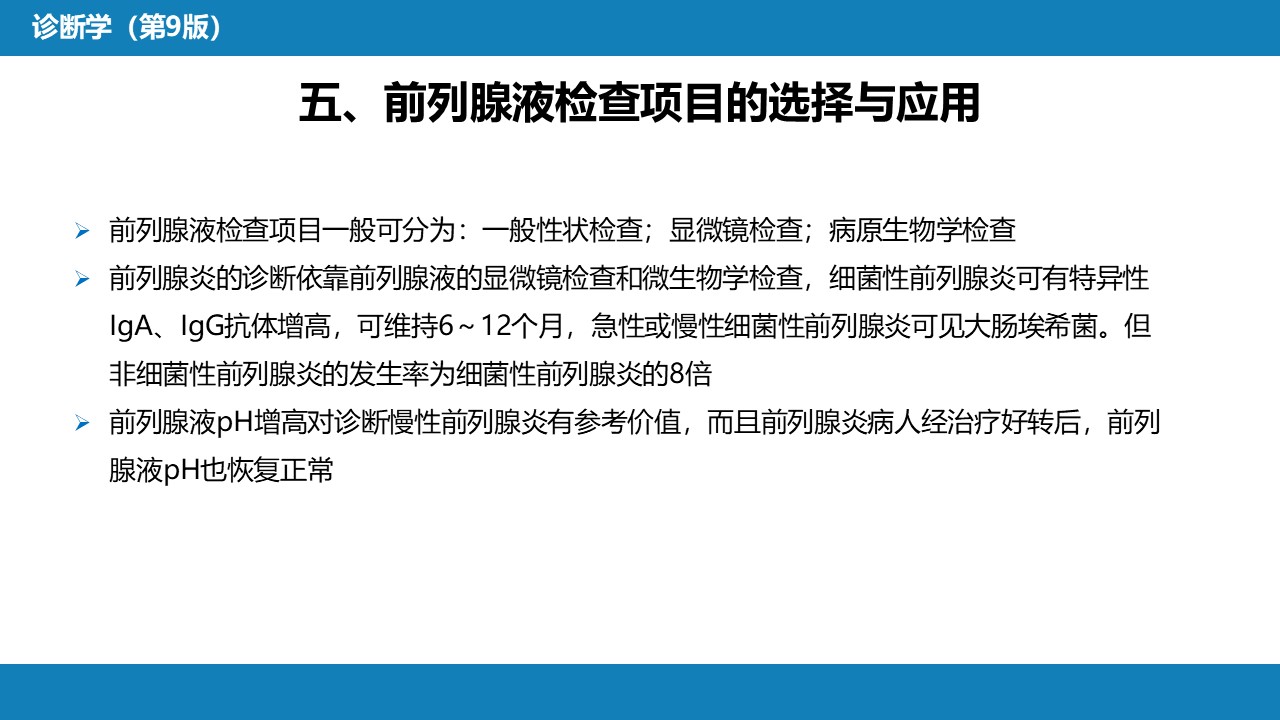 诊断学（第9版）

五、前列腺液检查项目的选择与应用

➢ 前列腺液检查项目一般可分为：一般性状检查；显微镜检查；病原生物学检查

➢ 前列腺炎的诊断依靠前列腺液的显微镜检查和微生物学检查，细菌性前列腺炎可有特异性IgA、IgG抗体增高，可维持6～12个月，急性或慢性细菌性前列腺炎可见大肠埃希菌。但非细菌性前列腺炎的发生率为细菌性前列腺炎的8倍

➢ 前列腺液pH增高对诊断慢性前列腺炎有参考价值，而且前列腺炎病人经治疗好转后，前列腺液pH也恢复正常